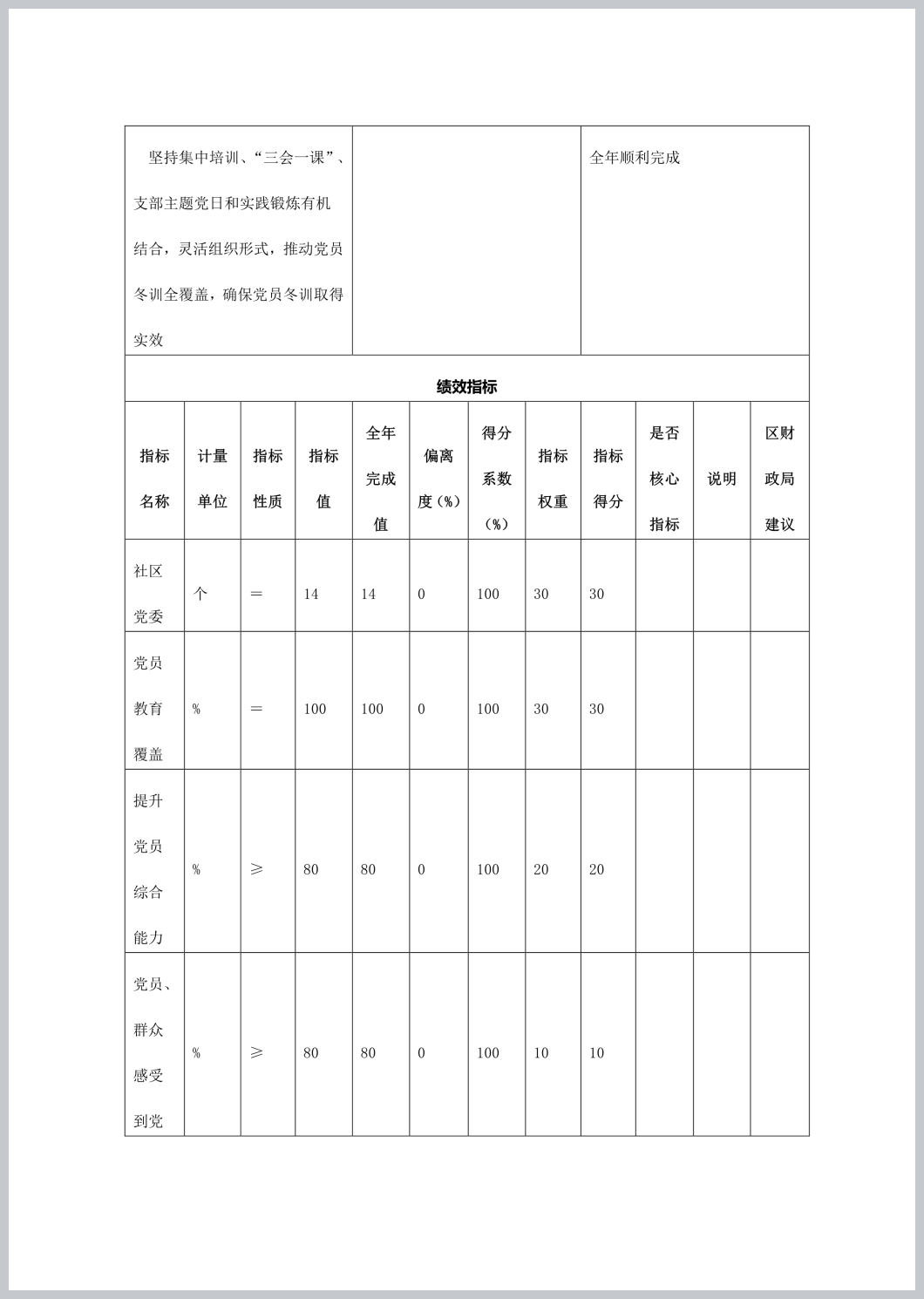 | 坚持集中培训、“三会一课”、支部主题党日和实践锻炼有机结合，灵活组织形式，推动党员冬训全覆盖，确保党员冬训取得实效 | | 全年顺利完成 |
|---|---|---|

绩效指标

| 指标名称 | 计量单位 | 指标性质 | 指标值 | 全年完成值 | 偏离度（%） | 得分系数（%） | 指标权重 | 指标得分 | 是否核心指标 | 说明 | 区财政局建议 |
|---|---|---|---|---|---|---|---|---|---|---|---|
| 社区党委 | 个 | ＝ | 14 | 14 | 0 | 100 | 30 | 30 | | | |
| 党员教育覆盖 | % | ＝ | 100 | 100 | 0 | 100 | 30 | 30 | | | |
| 提升党员综合能力 | % | ≥ | 80 | 80 | 0 | 100 | 20 | 20 | | | |
| 党员、群众感受到党 | % | ≥ | 80 | 80 | 0 | 100 | 10 | 10 | | | |